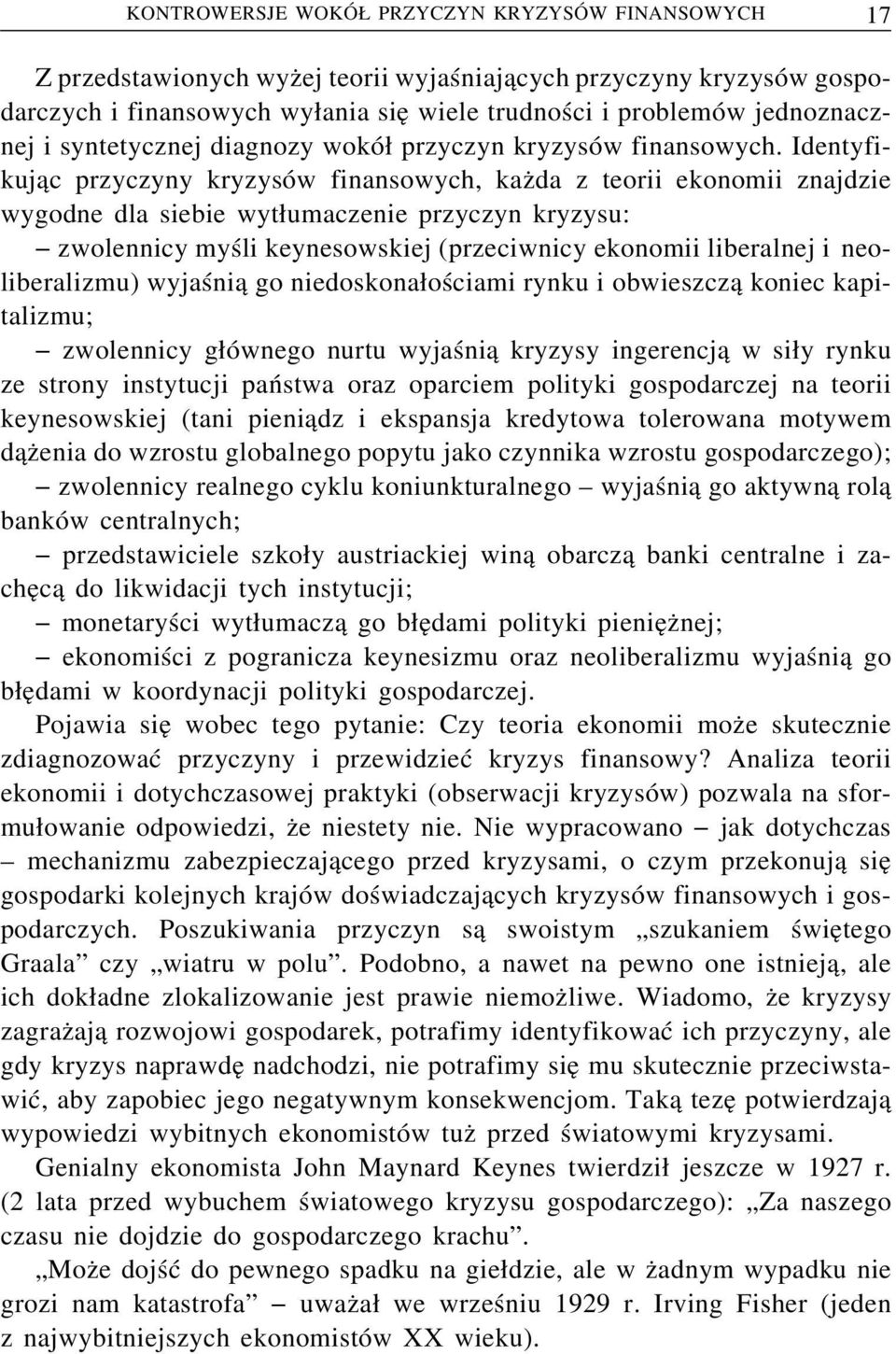 KONTROWERSJE WOKÓŁ PRZYCZYN KRYZYSÓW FINANSOWYCH 17

Z przedstawionych wyżej teorii wyjaśniających przyczyny kryzysów gospodarczych i finansowych wyłania się wiele trudności i problemów jednoznacznej i syntetycznej diagnozy wokół przyczyn kryzysów finansowych. Identyfikując przyczyny kryzysów finansowych, każda z teorii ekonomii znajdzie wygodne dla siebie wytłumaczenie przyczyn kryzysu:
– zwolennicy myśli keynesowskiej (przeciwnicy ekonomii liberalnej i neoliberalizmu) wyjaśnią go niedoskonałościami rynku i obwieszczą koniec kapitalizmu;
– zwolennicy głównego nurtu wyjaśnią kryzysy ingerencją w siły rynku ze strony instytucji państwa oraz oparciem polityki gospodarczej na teorii keynesowskiej (tani pieniądz i ekspansja kredytowa tolerowana motywem dążenia do wzrostu globalnego popytu jako czynnika wzrostu gospodarczego);
– zwolennicy realnego cyklu koniunkturalnego – wyjaśnią go aktywną rolą banków centralnych;
– przedstawiciele szkoły austriackiej winą obarczą banki centralne i zachęcą do likwidacji tych instytucji;
– monetaryści wytłumaczą go błędami polityki pieniężnej;
– ekonomiści z pogranicza keynesizmu oraz neoliberalizmu wyjaśnią go błędami w koordynacji polityki gospodarczej.

Pojawia się wobec tego pytanie: Czy teoria ekonomii może skutecznie zdiagnozować przyczyny i przewidzieć kryzys finansowy? Analiza teorii ekonomii i dotychczasowej praktyki (obserwacji kryzysów) pozwala na sformułowanie odpowiedzi, że niestety nie. Nie wypracowano – jak dotychczas – mechanizmu zabezpieczającego przed kryzysami, o czym przekonują się gospodarki kolejnych krajów doświadczających kryzysów finansowych i gospodarczych. Poszukiwania przyczyn są swoistym „szukaniem świętego Graala” czy „wiatru w polu”. Podobno, a nawet na pewno one istnieją, ale ich dokładne zlokalizowanie jest prawie niemożliwe. Wiadomo, że kryzysy zagrażają rozwojowi gospodarek, potrafimy identyfikować ich przyczyny, ale gdy kryzys naprawdę nadchodzi, nie potrafimy się mu skutecznie przeciwstawić, aby zapobiec jego negatywnym konsekwencjom. Taką tezę potwierdzają wypowiedzi wybitnych ekonomistów tuż przed światowymi kryzysami.

Genialny ekonomista John Maynard Keynes twierdził jeszcze w 1927 r. (2 lata przed wybuchem światowego kryzysu gospodarczego): „Za naszego czasu nie dojdzie do gospodarczego krachu”.

„Może dojść do pewnego spadku na giełdzie, ale w żadnym wypadku nie grozi nam katastrofa” – uważał we wrześniu 1929 r. Irving Fisher (jeden z najwybitniejszych ekonomistów XX wieku).